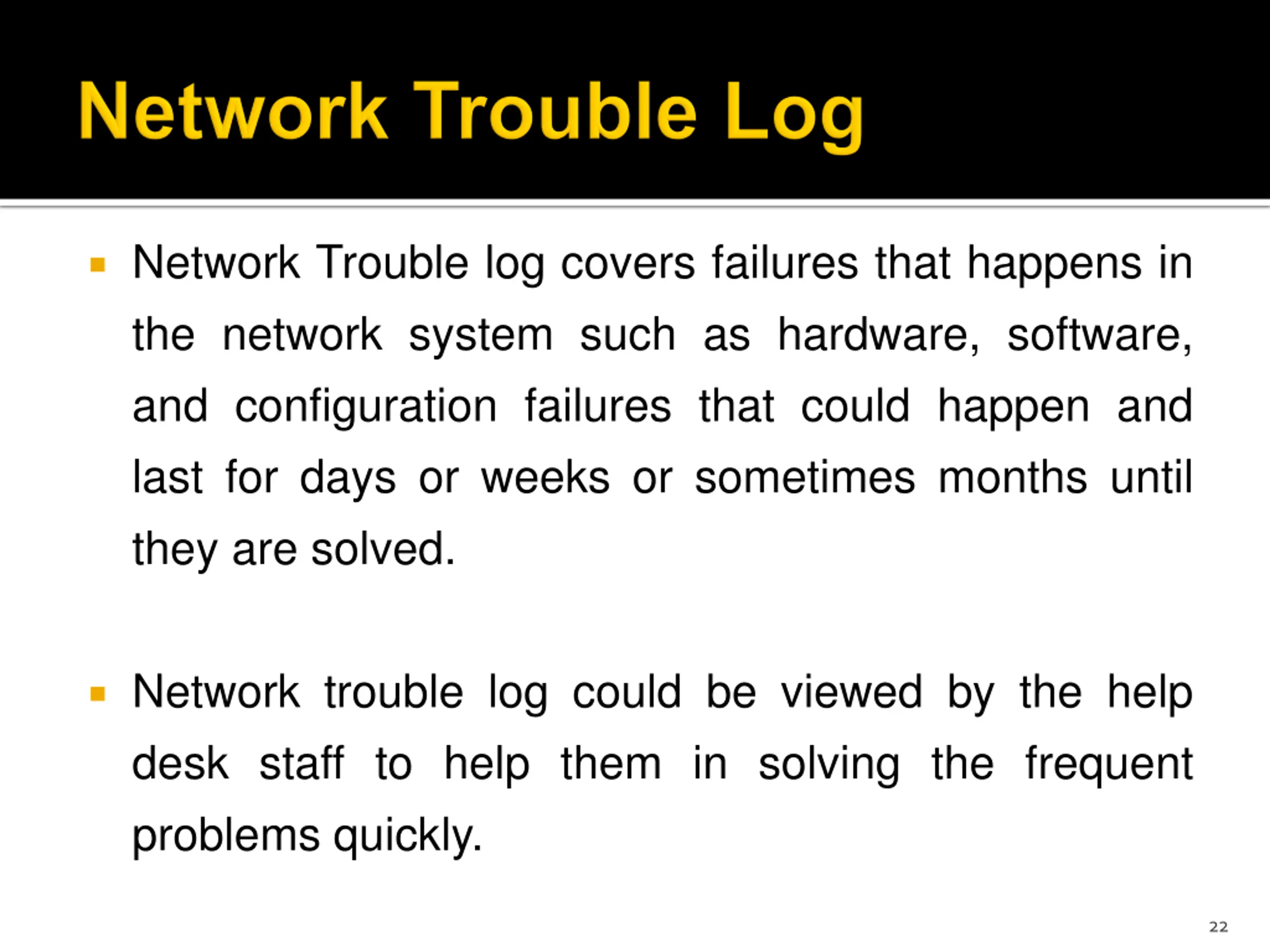 Network Trouble Log

▪ Network Trouble log covers failures that happens in the network system such as hardware, software, and configuration failures that could happen and last for days or weeks or sometimes months until they are solved.

▪ Network trouble log could be viewed by the help desk staff to help them in solving the frequent problems quickly.

22